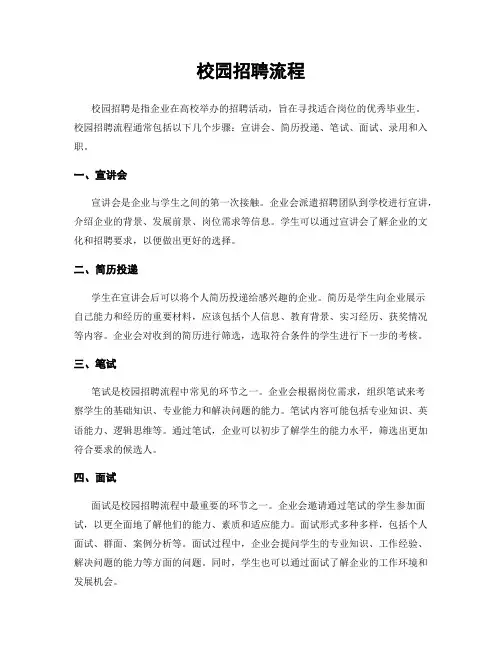 校园招聘流程

校园招聘是指企业在高校举办的招聘活动，旨在寻找适合岗位的优秀毕业生。校园招聘流程通常包括以下几个步骤：宣讲会、简历投递、笔试、面试、录用和入职。

一、宣讲会

宣讲会是企业与学生之间的第一次接触。企业会派遣招聘团队到学校进行宣讲，介绍企业的背景、发展前景、岗位需求等信息。学生可以通过宣讲会了解企业的文化和招聘要求，以便做出更好的选择。

二、简历投递

学生在宣讲会后可以将个人简历投递给感兴趣的企业。简历是学生向企业展示自己能力和经历的重要材料，应该包括个人信息、教育背景、实习经历、获奖情况等内容。企业会对收到的简历进行筛选，选取符合条件的学生进行下一步的考核。

三、笔试

笔试是校园招聘流程中常见的环节之一。企业会根据岗位需求，组织笔试来考察学生的基础知识、专业能力和解决问题的能力。笔试内容可能包括专业知识、英语能力、逻辑思维等。通过笔试，企业可以初步了解学生的能力水平，筛选出更加符合要求的候选人。

四、面试

面试是校园招聘流程中最重要的环节之一。企业会邀请通过笔试的学生参加面试，以更全面地了解他们的能力、素质和适应能力。面试形式多种多样，包括个人面试、群面、案例分析等。面试过程中，企业会提问学生的专业知识、工作经验、解决问题的能力等方面的问题。同时，学生也可以通过面试了解企业的工作环境和发展机会。